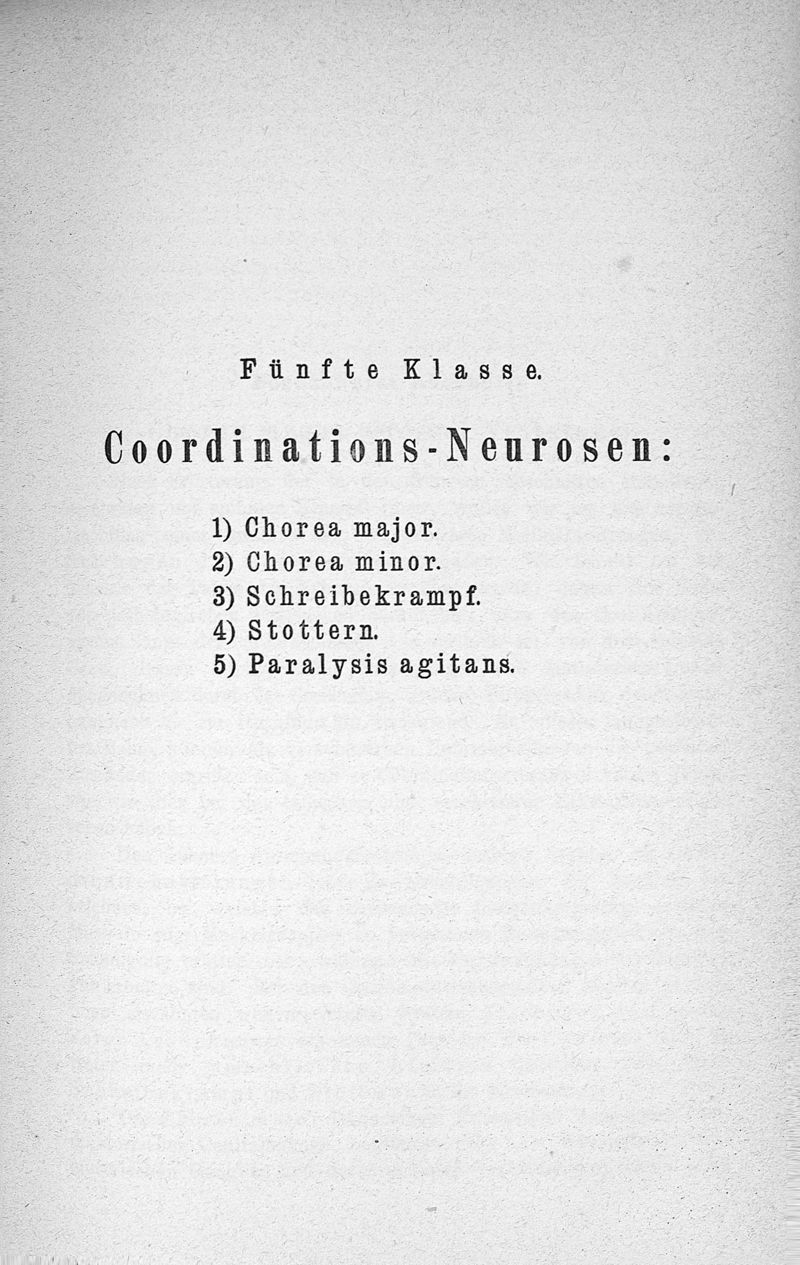 Fünfte Klasse.

Coordinations-Neurosen:

1) Chorea major.
2) Chorea minor.
3) Schreibekrampf.
4) Stottern.
5) Paralysis agitans.